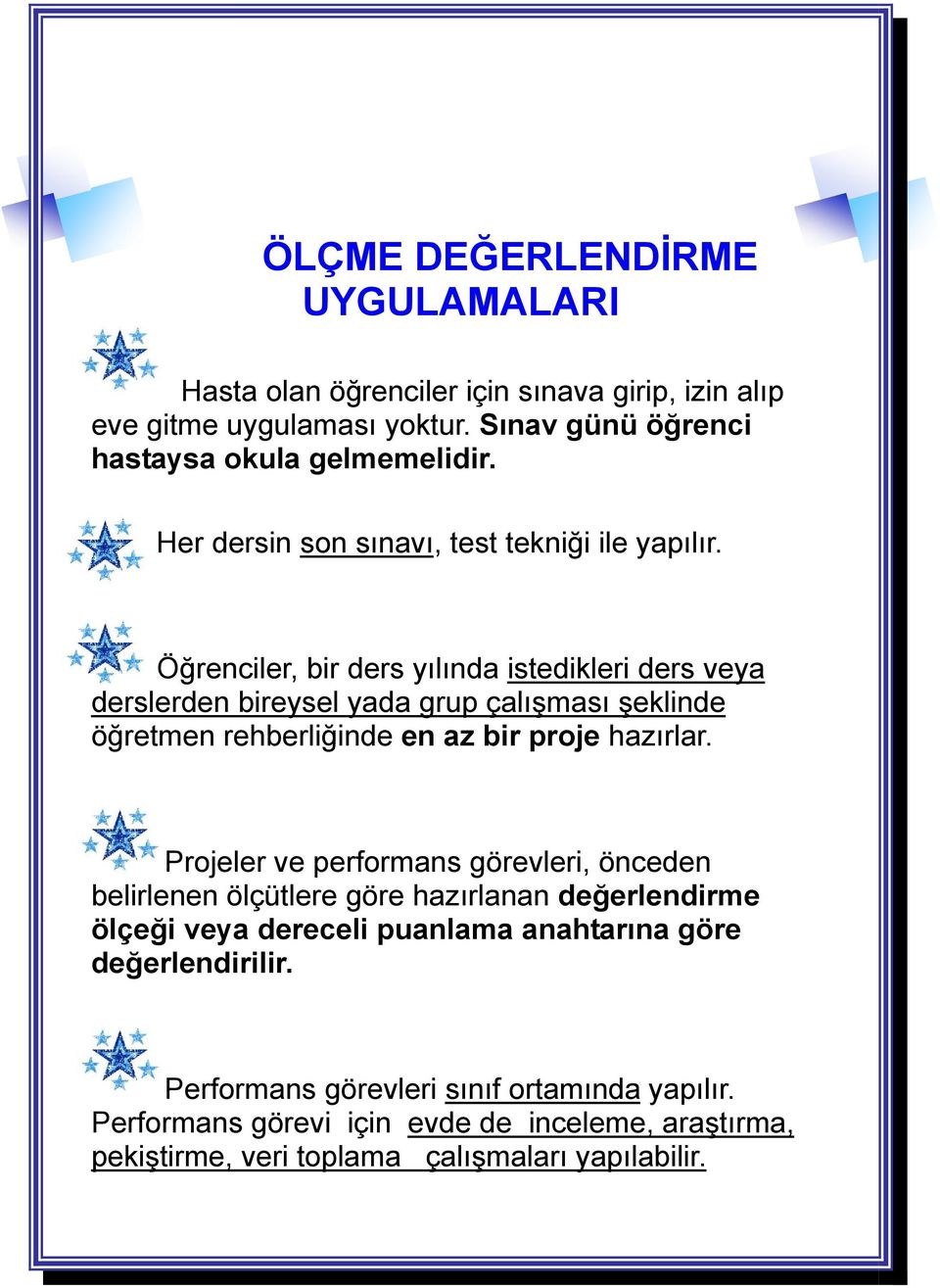 ÖLÇME DEĞERLENDİRME UYGULAMALARI

Hasta olan öğrenciler için sınava girip, izin alıp eve gitme uygulaması yoktur. Sınav günü öğrenci hastaysa okula gelmemelidir.

Her dersin son sınavı, test tekniği ile yapılır.

Öğrenciler, bir ders yılında istedikleri ders veya derslerden bireysel yada grup çalışması şeklinde öğretmen rehberliğinde en az bir proje hazırlar.

Projeler ve performans görevleri, önceden belirlenen ölçütlere göre hazırlanan değerlendirme ölçeği veya dereceli puanlama anahtarına göre değerlendirilir.

Performans görevleri sınıf ortamında yapılır. Performans görevi için evde de inceleme, araştırma, pekiştirme, veri toplama çalışmaları yapılabilir.